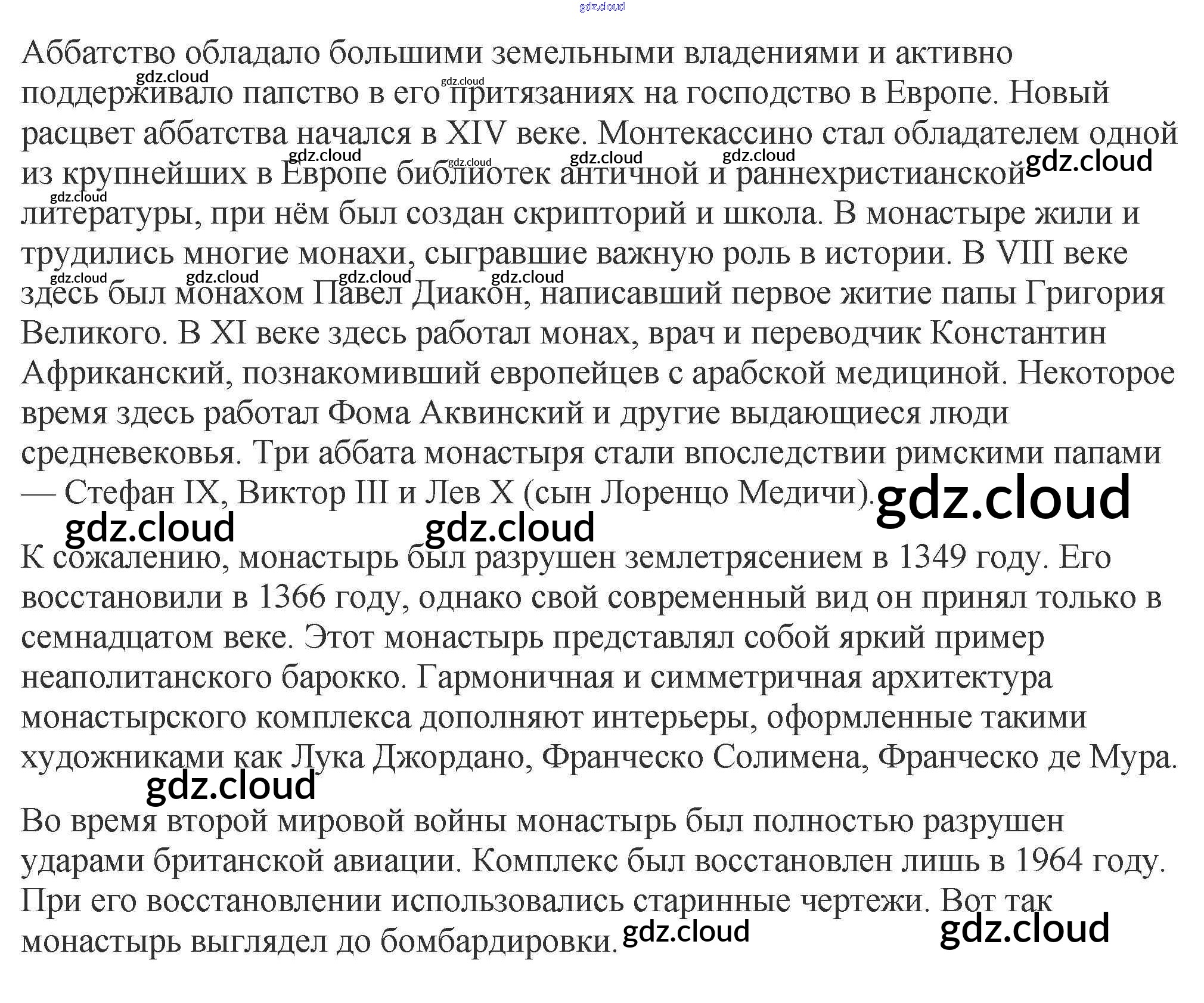 Аббатство обладало большими земельными владениями и активно поддерживало папство в его притязаниях на господство в Европе. Новый расцвет аббатства начался в XIV веке. Монтекассино стал обладателем одной из крупнейших в Европе библиотек античной и раннехристианской литературы, при нём был создан скрипторий и школа. В монастыре жили и трудились многие монахи, сыгравшие важную роль в истории. В VIII веке здесь был монахом Павел Диакон, написавший первое житие папы Григория Великого. В XI веке здесь работал монах, врач и переводчик Константин Африканский, познакомивший европейцев с арабской медициной. Некоторое время здесь работал Фома Аквинский и другие выдающиеся люди средневековья. Три аббата монастыря стали впоследствии римскими папами — Стефан IX, Виктор III и Лев X (сын Лоренцо Медичи).

К сожалению, монастырь был разрушен землетрясением в 1349 году. Его восстановили в 1366 году, однако свой современный вид он принял только в семнадцатом веке. Этот монастырь представлял собой яркий пример неаполитанского барокко. Гармоничная и симметричная архитектура монастырского комплекса дополняют интерьеры, оформленные такими художниками как Лука Джордано, Франческо Солимена, Франческо де Мура.

Во время второй мировой войны монастырь был полностью разрушен ударами британской авиации. Комплекс был восстановлен лишь в 1964 году. При его восстановлении использовались старинные чертежи. Вот так монастырь выглядел до бомбардировки.

gdz.cloud